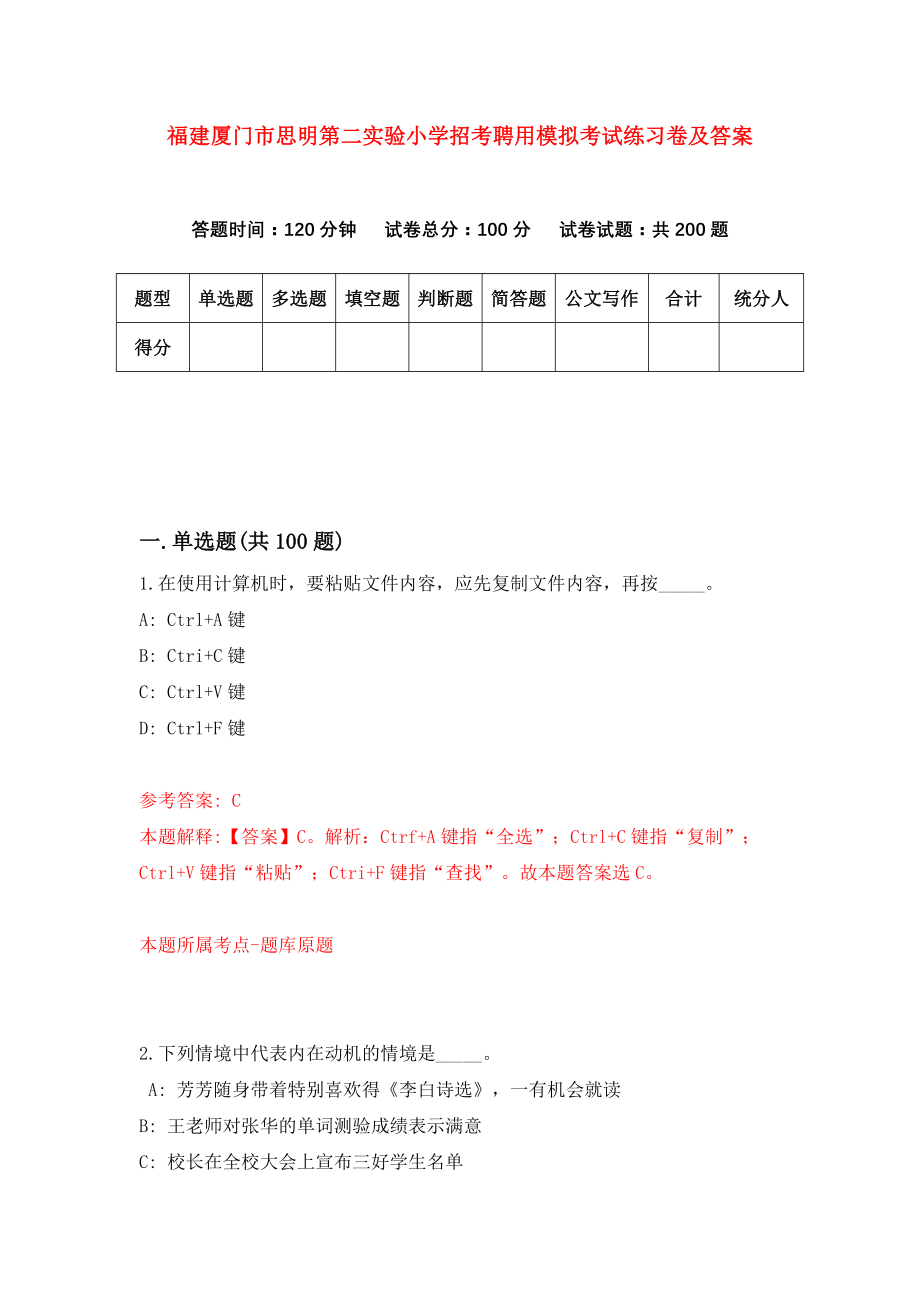 福建厦门市思明第二实验小学招考聘用模拟考试练习卷及答案

答题时间：120 分钟　试卷总分：100 分　试卷试题：共 200 题

| 题型 | 单选题 | 多选题 | 填空题 | 判断题 | 简答题 | 公文写作 | 合计 | 统分人 |
|---|---|---|---|---|---|---|---|---|
| 得分 | | | | | | | | |

一.单选题(共 100 题)

1.在使用计算机时，要粘贴文件内容，应先复制文件内容，再按_____。

A: Ctrl+A 键

B: Ctri+C 键

C: Ctrl+V 键

D: Ctrl+F 键

参考答案: C

本题解释:【答案】C。解析：Ctrf+A 键指“全选”；Ctrl+C 键指“复制”；Ctrl+V 键指“粘贴”；Ctri+F 键指“查找”。故本题答案选 C。

本题所属考点-题库原题

2.下列情境中代表内在动机的情境是_____。

A: 芳芳随身带着特别喜欢得《李白诗选》，一有机会就读

B: 王老师对张华的单词测验成绩表示满意

C: 校长在全校大会上宣布三好学生名单